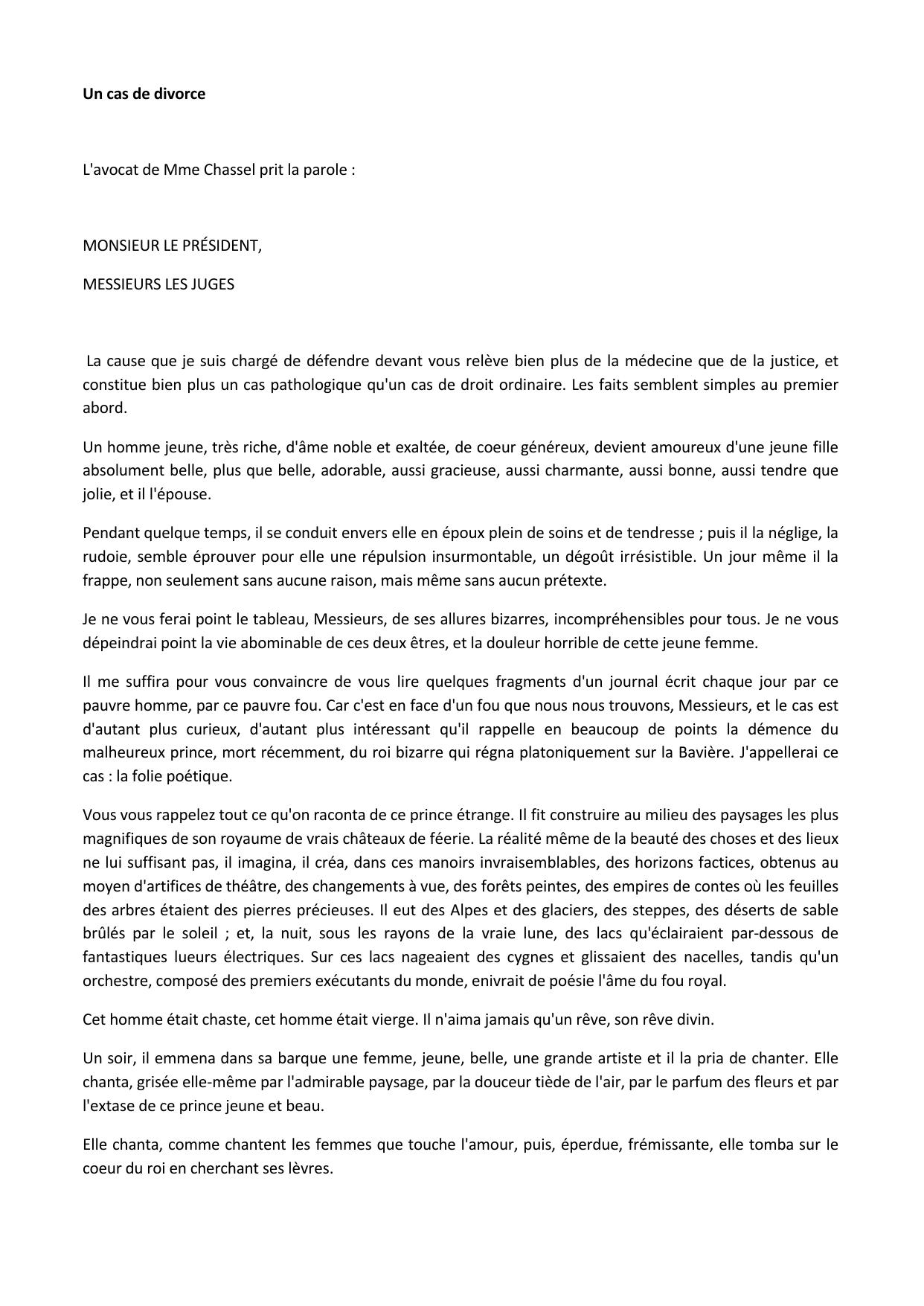 Un cas de divorce

L'avocat de Mme Chassel prit la parole :

MONSIEUR LE PRÉSIDENT,

MESSIEURS LES JUGES

La cause que je suis chargé de défendre devant vous relève bien plus de la médecine que de la justice, et constitue bien plus un cas pathologique qu'un cas de droit ordinaire. Les faits semblent simples au premier abord.

Un homme jeune, très riche, d'âme noble et exaltée, de coeur généreux, devient amoureux d'une jeune fille absolument belle, plus que belle, adorable, aussi gracieuse, aussi charmante, aussi bonne, aussi tendre que jolie, et il l'épouse.

Pendant quelque temps, il se conduit envers elle en époux plein de soins et de tendresse ; puis il la néglige, la rudoie, semble éprouver pour elle une répulsion insurmontable, un dégoût irrésistible. Un jour même il la frappe, non seulement sans aucune raison, mais même sans aucun prétexte.

Je ne vous ferai point le tableau, Messieurs, de ses allures bizarres, incompréhensibles pour tous. Je ne vous dépeindrai point la vie abominable de ces deux êtres, et la douleur horrible de cette jeune femme.

Il me suffira pour vous convaincre de vous lire quelques fragments d'un journal écrit chaque jour par ce pauvre homme, par ce pauvre fou. Car c'est en face d'un fou que nous nous trouvons, Messieurs, et le cas est d'autant plus curieux, d'autant plus intéressant qu'il rappelle en beaucoup de points la démence du malheureux prince, mort récemment, du roi bizarre qui régna platoniquement sur la Bavière. J'appellerai ce cas : la folie poétique.

Vous vous rappelez tout ce qu'on raconta de ce prince étrange. Il fit construire au milieu des paysages les plus magnifiques de son royaume de vrais châteaux de féerie. La réalité même de la beauté des choses et des lieux ne lui suffisant pas, il imagina, il créa, dans ces manoirs invraisemblables, des horizons factices, obtenus au moyen d'artifices de théâtre, des changements à vue, des forêts peintes, des empires de contes où les feuilles des arbres étaient des pierres précieuses. Il eut des Alpes et des glaciers, des steppes, des déserts de sable brûlés par le soleil ; et, la nuit, sous les rayons de la vraie lune, des lacs qu'éclairaient par-dessous de fantastiques lueurs électriques. Sur ces lacs nageaient des cygnes et glissaient des nacelles, tandis qu'un orchestre, composé des premiers exécutants du monde, enivrait de poésie l'âme du fou royal.

Cet homme était chaste, cet homme était vierge. Il n'aima jamais qu'un rêve, son rêve divin.

Un soir, il emmena dans sa barque une femme, jeune, belle, une grande artiste et il la pria de chanter. Elle chanta, grisée elle-même par l'admirable paysage, par la douceur tiède de l'air, par le parfum des fleurs et par l'extase de ce prince jeune et beau.

Elle chanta, comme chantent les femmes que touche l'amour, puis, éperdue, frémissante, elle tomba sur le coeur du roi en cherchant ses lèvres.